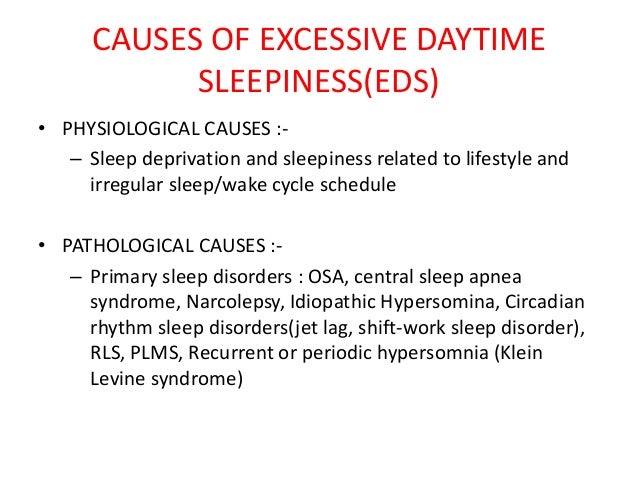 CAUSES OF EXCESSIVE DAYTIME SLEEPINESS(EDS)

• PHYSIOLOGICAL CAUSES :-
– Sleep deprivation and sleepiness related to lifestyle and irregular sleep/wake cycle schedule

• PATHOLOGICAL CAUSES :-
– Primary sleep disorders : OSA, central sleep apnea syndrome, Narcolepsy, Idiopathic Hypersomina, Circadian rhythm sleep disorders(jet lag, shift-work sleep disorder), RLS, PLMS, Recurrent or periodic hypersomnia (Klein Levine syndrome)